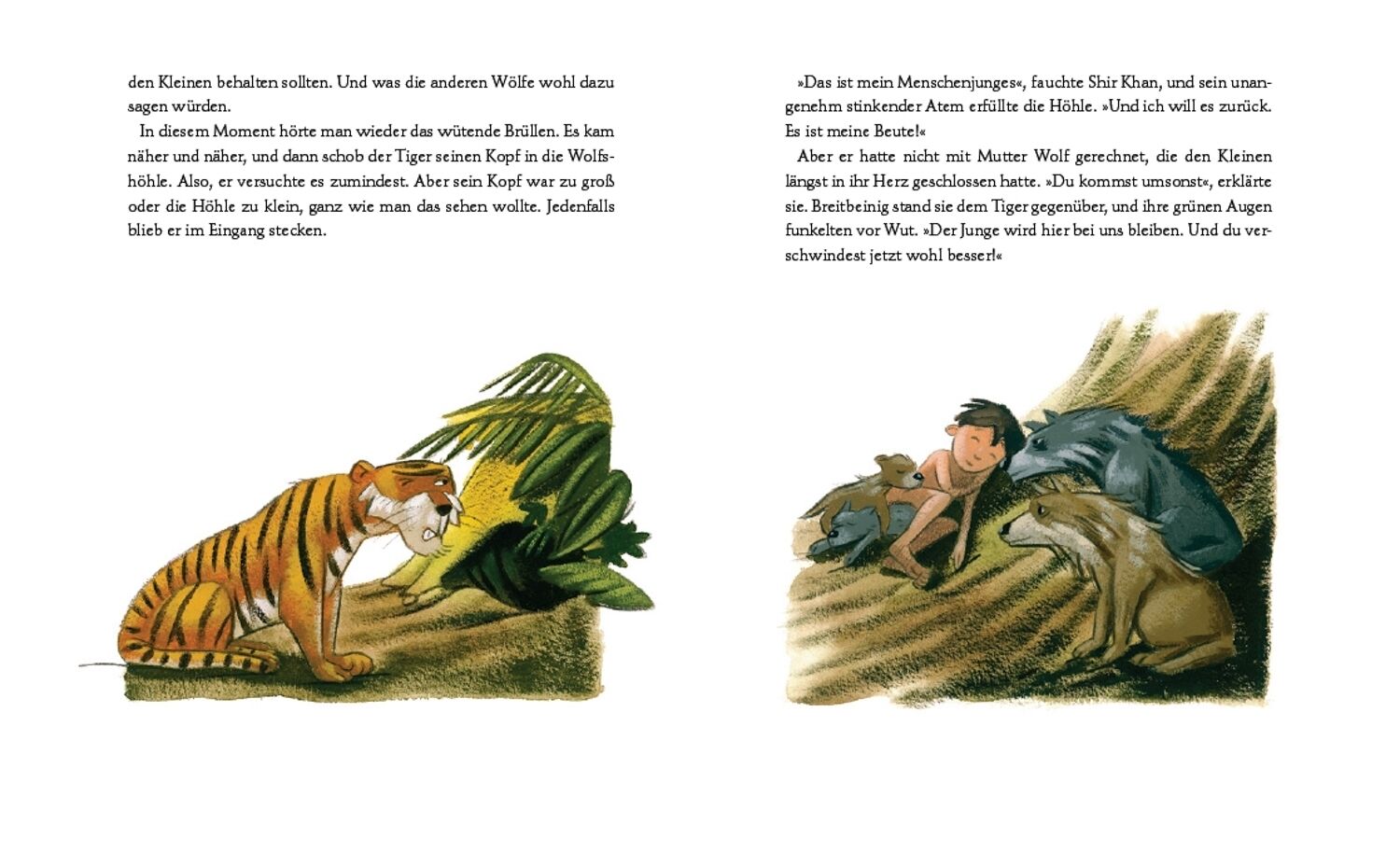 den Kleinen behalten sollten. Und was die anderen Wölfe wohl dazu sagen würden.

In diesem Moment hörte man wieder das wütende Brüllen. Es kam näher und näher, und dann schob der Tiger seinen Kopf in die Wolfshöhle. Also, er versuchte es zumindest. Aber sein Kopf war zu groß oder die Höhle zu klein, ganz wie man das sehen wollte. Jedenfalls blieb er im Eingang stecken.

»Das ist mein Menschenjunges«, fauchte Shir Khan, und sein unangenehm stinkender Atem erfüllte die Höhle. »Und ich will es zurück. Es ist meine Beute!«

Aber er hatte nicht mit Mutter Wolf gerechnet, die den Kleinen längst in ihr Herz geschlossen hatte. »Du kommst umsonst«, erklärte sie. Breitbeinig stand sie dem Tiger gegenüber, und ihre grünen Augen funkelten vor Wut. »Der Junge wird hier bei uns bleiben. Und du verschwindest jetzt wohl besser!«